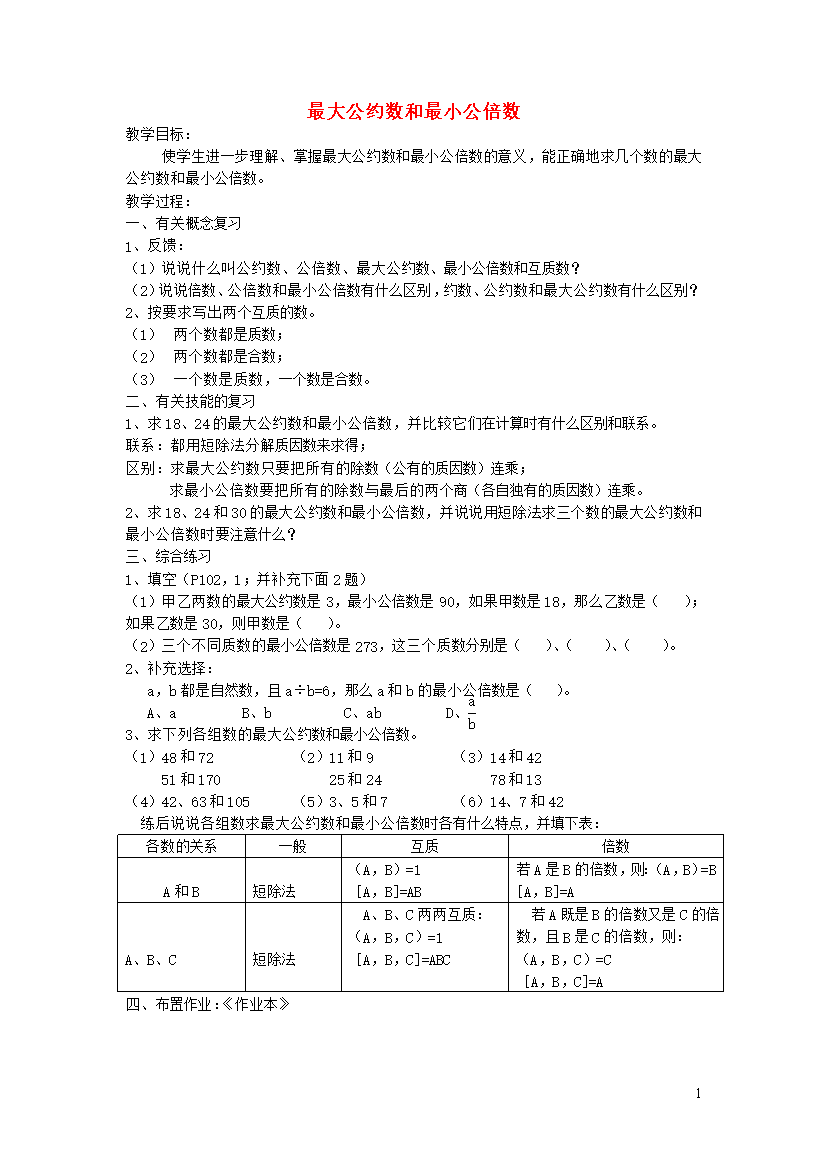 最大公约数和最小公倍数

教学目标：

使学生进一步理解、掌握最大公约数和最小公倍数的意义，能正确地求几个数的最大公约数和最小公倍数。

教学过程：

一、有关概念复习

1、反馈：

（1）说说什么叫公约数、公倍数、最大公约数、最小公倍数和互质数？

（2）说说倍数、公倍数和最小公倍数有什么区别，约数、公约数和最大公约数有什么区别？

2、按要求写出两个互质的数。

（1） 两个数都是质数；

（2） 两个数都是合数；

（3） 一个数是质数，一个数是合数。

二、有关技能的复习

1、求18、24的最大公约数和最小公倍数，并比较它们在计算时有什么区别和联系。

联系：都用短除法分解质因数来求得；

区别：求最大公约数只要把所有的除数（公有的质因数）连乘；

求最小公倍数要把所有的除数与最后的两个商（各自独有的质因数）连乘。

2、求18、24和30的最大公约数和最小公倍数，并说说用短除法求三个数的最大公约数和最小公倍数时要注意什么？

三、综合练习

1、填空（P102，1；并补充下面2题）

（1）甲乙两数的最大公约数是3，最小公倍数是90，如果甲数是18，那么乙数是（ ）；如果乙数是30，则甲数是（ ）。

（2）三个不同质数的最小公倍数是273，这三个质数分别是（ ）、（ ）、（ ）。

2、补充选择：

a，b都是自然数，且a÷b=6，那么a和b的最小公倍数是（ ）。

A、a B、b C、ab D、$\frac{a}{b}$

3、求下列各组数的最大公约数和最小公倍数。

（1）48和72 （2）11和9 （3）14和42

51和170 25和24 78和13

（4）42、63和105 （5）3、5和7 （6）14、7和42

练后说说各组数求最大公约数和最小公倍数时各有什么特点，并填下表：

| 各数的关系 | 一般 | 互质 | 倍数 |
|---|---|---|---|
| A和B | 短除法 | （A，B）=1 [A，B]=AB | 若A是B的倍数，则：（A，B）=B [A，B]=A |
| A、B、C | 短除法 | A、B、C两两互质：（A，B，C）=1 [A，B，C]=ABC | 若A既是B的倍数又是C的倍数，且B是C的倍数，则：（A，B，C）=C [A，B，C]=A |

四、布置作业：《作业本》

1